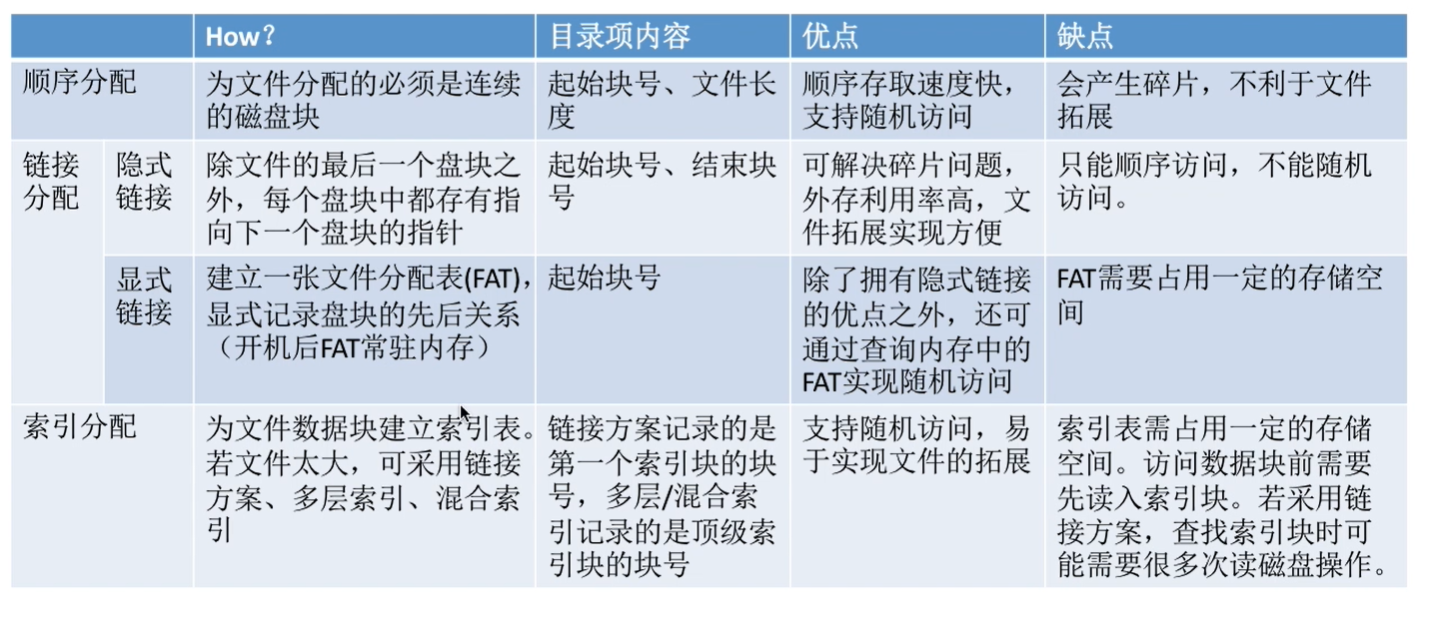 |  |  | How？ | 目录项内容 | 优点 | 缺点 |
|---|---|---|---|---|---|
| 顺序分配 |  | 为文件分配的必须是连续的磁盘块 | 起始块号、文件长度 | 顺序存取速度快，支持随机访问 | 会产生碎片，不利于文件拓展 |
| 链接分配 | 隐式链接 | 除文件的最后一个盘块之外，每个盘块中都存有指向下一个盘块的指针 | 起始块号、结束块号 | 可解决碎片问题，外存利用率高，文件拓展实现方便 | 只能顺序访问，不能随机访问。 |
|  | 显式链接 | 建立一张文件分配表(FAT)，显式记录盘块的先后关系（开机后FAT常驻内存） | 起始块号 | 除了拥有隐式链接的优点之外，还可通过查询内存中的FAT实现随机访问 | FAT需要占用一定的存储空间 |
| 索引分配 |  | 为文件数据块建立索引表。若文件太大，可采用链接方案、多层索引、混合索引 | 链接方案记录的是第一个索引块的块号，多层/混合索引记录的是顶级索引块的块号 | 支持随机访问，易于实现文件的拓展 | 索引表需占用一定的存储空间。访问数据块前需要先读入索引块。若采用链接方案，查找索引块时可能需要很多次读磁盘操作。 |